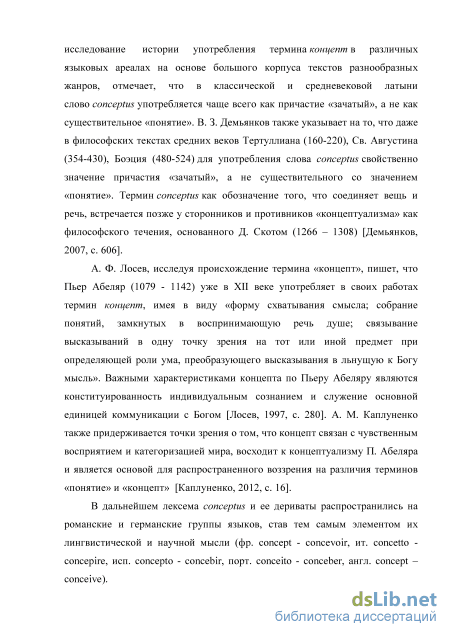 исследование истории употребления термина концепт в различных языковых ареалах на основе большого корпуса текстов разнообразных жанров, отмечает, что в классической и средневековой латыни слово conceptus употребляется чаще всего как причастие «зачатый», а не как существительное «понятие». В. З. Демьянков также указывает на то, что даже в философских текстах средних веков Тертуллиана (160-220), Св. Августина (354-430), Боэция (480-524) для употребления слова conceptus свойственно значение причастия «зачатый», а не существительного со значением «понятие». Термин conceptus как обозначение того, что соединяет вещь и речь, встречается позже у сторонников и противников «концептуализма» как философского течения, основанного Д. Скотом (1266 – 1308) [Демьянков, 2007, с. 606].

А. Ф. Лосев, исследуя происхождение термина «концепт», пишет, что Пьер Абеляр (1079 - 1142) уже в XII веке употребляет в своих работах термин концепт, имея в виду «форму схватывания смысла; собрание понятий, замкнутых в воспринимающую речь душе; связывание высказываний в одну точку зрения на тот или иной предмет при определяющей роли ума, преобразующего высказывания в льнущую к Богу мысль». Важными характеристиками концепта по Пьеру Абеляру являются конституированность индивидуальным сознанием и служение основной единицей коммуникации с Богом [Лосев, 1997, с. 280]. А. М. Каплуненко также придерживается точки зрения о том, что концепт связан с чувственным восприятием и категоризацией мира, восходит к концептуализму П. Абеляра и является основой для распространенного воззрения на различия терминов «понятие» и «концепт» [Каплуненко, 2012, с. 16].

В дальнейшем лексема conceptus и ее дериваты распространились на романские и германские группы языков, став тем самым элементом их лингвистической и научной мысли (фр. concept - concevoir, ит. concetto - concepire, исп. concepto - concebir, порт. conceito - conceber, англ. concept – conceive).

dsLib.net
библиотека диссертаций